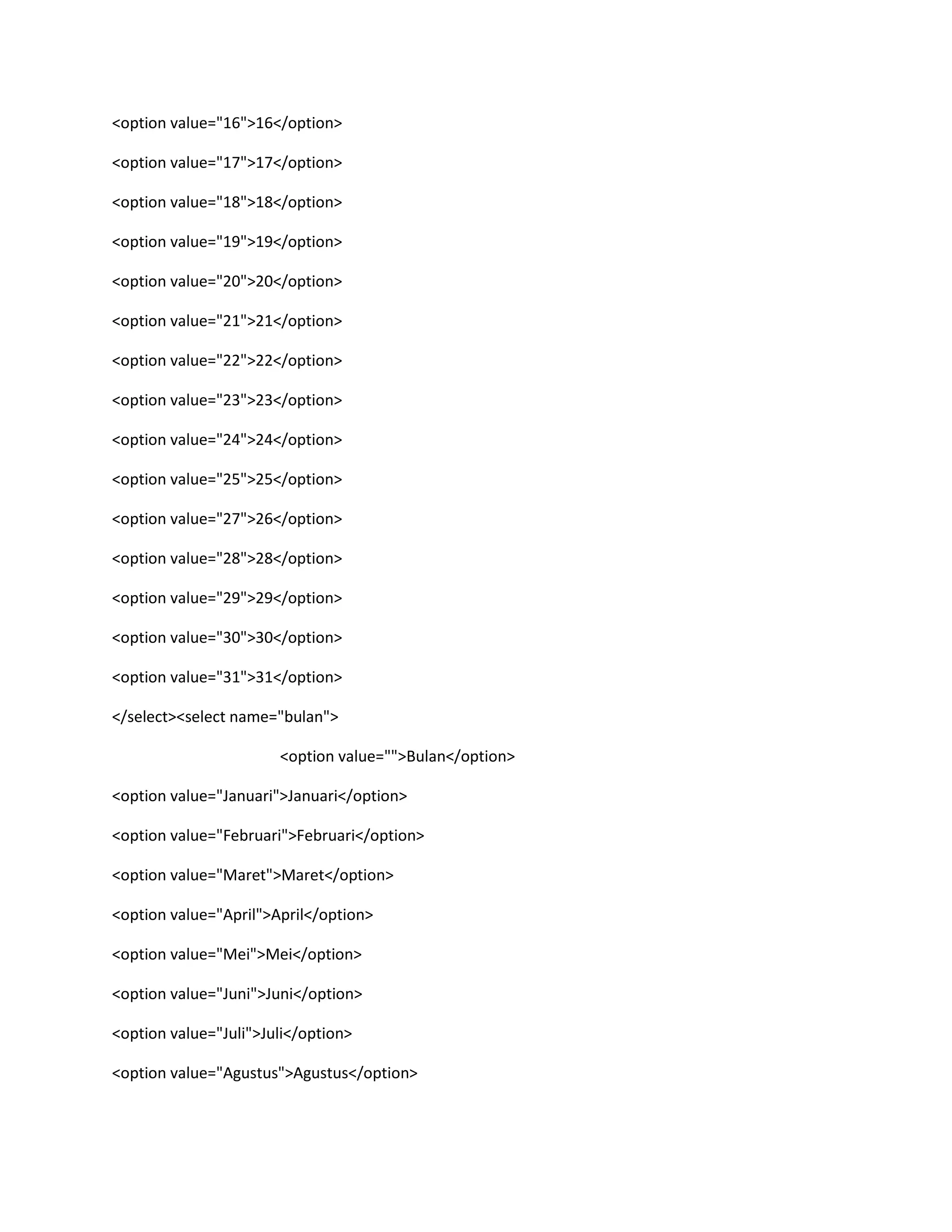 <option value="16">16</option>

<option value="17">17</option>

<option value="18">18</option>

<option value="19">19</option>

<option value="20">20</option>

<option value="21">21</option>

<option value="22">22</option>

<option value="23">23</option>

<option value="24">24</option>

<option value="25">25</option>

<option value="27">26</option>

<option value="28">28</option>

<option value="29">29</option>

<option value="30">30</option>

<option value="31">31</option>

</select><select name="bulan">

<option value="">Bulan</option>

<option value="Januari">Januari</option>

<option value="Februari">Februari</option>

<option value="Maret">Maret</option>

<option value="April">April</option>

<option value="Mei">Mei</option>

<option value="Juni">Juni</option>

<option value="Juli">Juli</option>

<option value="Agustus">Agustus</option>